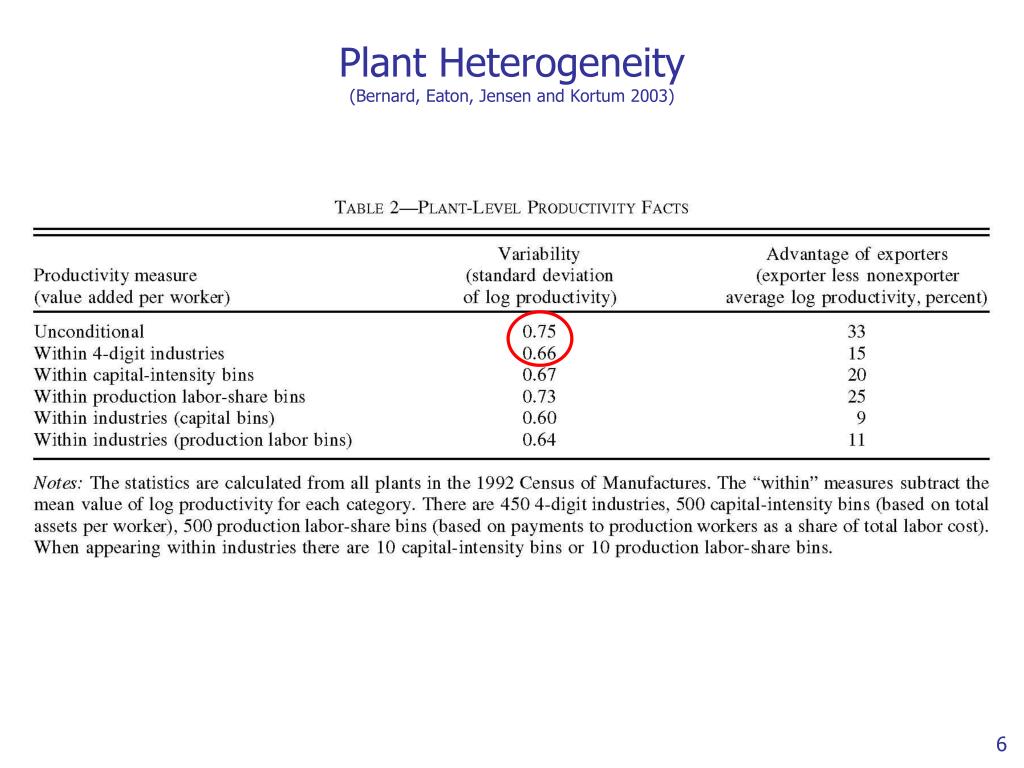 Plant Heterogeneity
(Bernard, Eaton, Jensen and Kortum 2003)

TABLE 2—PLANT-LEVEL PRODUCTIVITY FACTS

| Productivity measure (value added per worker) | Variability (standard deviation of log productivity) | Advantage of exporters (exporter less nonexporter average log productivity, percent) |
|---|---|---|
| Unconditional | 0.75 | 33 |
| Within 4-digit industries | 0.66 | 15 |
| Within capital-intensity bins | 0.67 | 20 |
| Within production labor-share bins | 0.73 | 25 |
| Within industries (capital bins) | 0.60 | 9 |
| Within industries (production labor bins) | 0.64 | 11 |

Notes: The statistics are calculated from all plants in the 1992 Census of Manufactures. The "within" measures subtract the mean value of log productivity for each category. There are 450 4-digit industries, 500 capital-intensity bins (based on total assets per worker), 500 production labor-share bins (based on payments to production workers as a share of total labor cost). When appearing within industries there are 10 capital-intensity bins or 10 production labor-share bins.

6